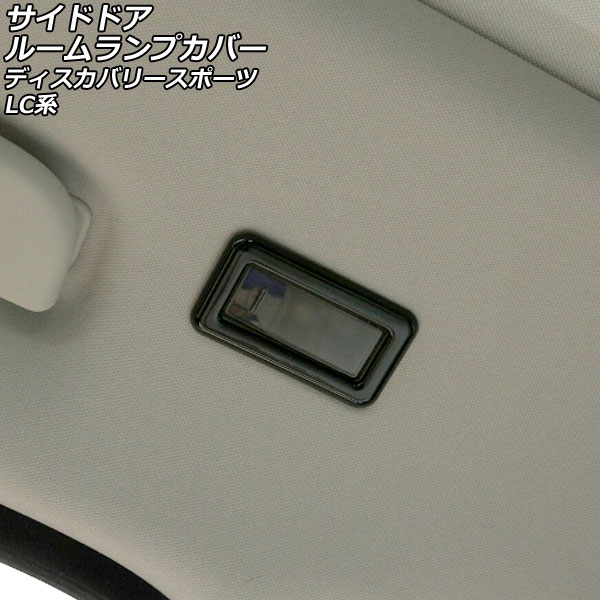 サイドドア
ルームランプカバー
ディスカバリースポーツ
LC系